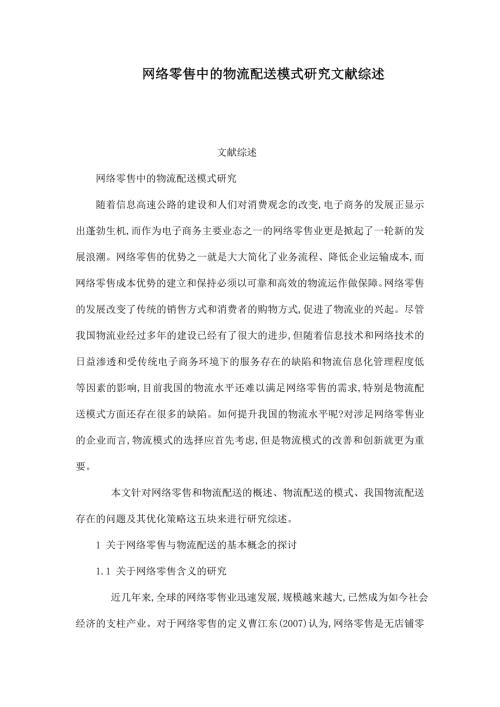 网络零售中的物流配送模式研究文献综述

文献综述

网络零售中的物流配送模式研究

随着信息高速公路的建设和人们对消费观念的改变,电子商务的发展正显示出蓬勃生机,而作为电子商务主要业态之一的网络零售业更是掀起了一轮新的发展浪潮。网络零售的优势之一就是大大简化了业务流程、降低企业运输成本,而网络零售成本优势的建立和保持必须以可靠和高效的物流运作做保障。网络零售的发展改变了传统的销售方式和消费者的购物方式,促进了物流业的兴起。尽管我国物流业经过多年的建设已经有了很大的进步,但随着信息技术和网络技术的日益渗透和受传统电子商务环境下的服务存在的缺陷和物流信息化管理程度低等因素的影响,目前我国的物流水平还难以满足网络零售的需求,特别是物流配送模式方面还存在很多的缺陷。如何提升我国的物流水平呢?对涉足网络零售业的企业而言,物流模式的选择应首先考虑,但是物流模式的改善和创新就更为重要。

本文针对网络零售和物流配送的概述、物流配送的模式、我国物流配送存在的问题及其优化策略这五块来进行研究综述。

1 关于网络零售与物流配送的基本概念的探讨

1.1 关于网络零售含义的研究

近几年来,全球的网络零售业迅速发展,规模越来越大,已然成为如今社会经济的支柱产业。对于网络零售的定义曹江东(2007)认为,网络零售是无店铺零